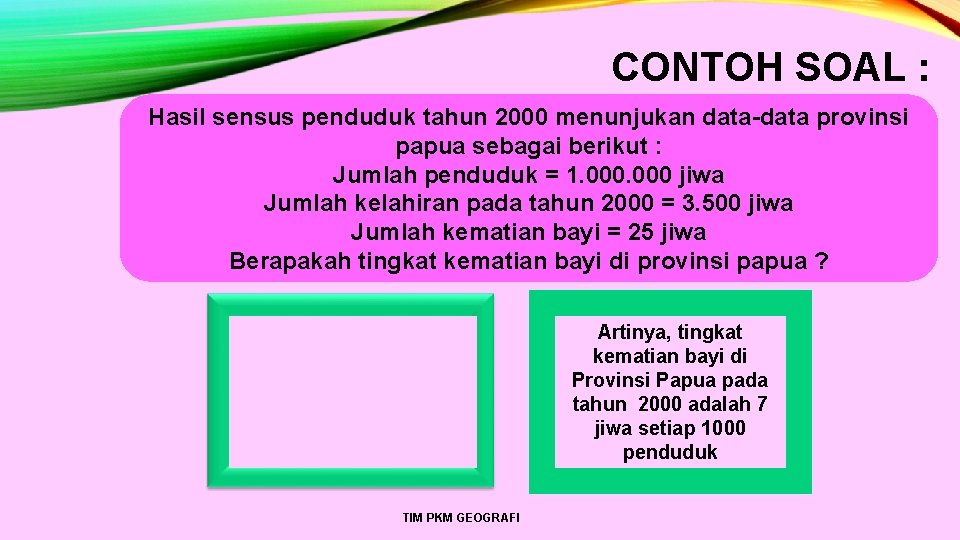 CONTOH SOAL :

Hasil sensus penduduk tahun 2000 menunjukan data-data provinsi papua sebagai berikut :
Jumlah penduduk = 1.000.000 jiwa
Jumlah kelahiran pada tahun 2000 = 3.500 jiwa
Jumlah kematian bayi = 25 jiwa
Berapakah tingkat kematian bayi di provinsi papua ?

Artinya, tingkat kematian bayi di Provinsi Papua pada tahun 2000 adalah 7 jiwa setiap 1000 penduduk

TIM PKM GEOGRAFI